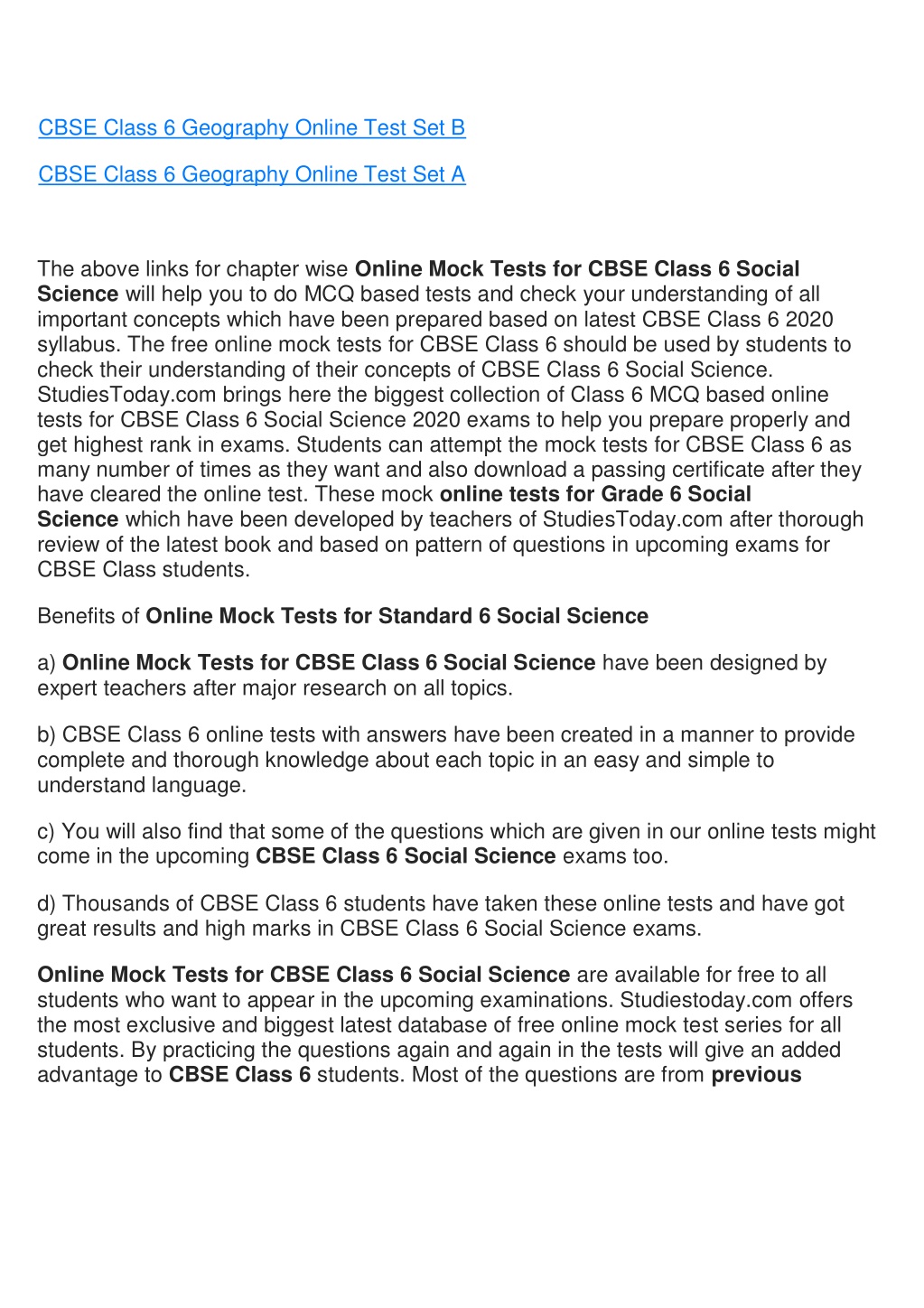 CBSE Class 6 Geography Online Test Set B

CBSE Class 6 Geography Online Test Set A

The above links for chapter wise Online Mock Tests for CBSE Class 6 Social Science will help you to do MCQ based tests and check your understanding of all important concepts which have been prepared based on latest CBSE Class 6 2020 syllabus. The free online mock tests for CBSE Class 6 should be used by students to check their understanding of their concepts of CBSE Class 6 Social Science. StudiesToday.com brings here the biggest collection of Class 6 MCQ based online tests for CBSE Class 6 Social Science 2020 exams to help you prepare properly and get highest rank in exams. Students can attempt the mock tests for CBSE Class 6 as many number of times as they want and also download a passing certificate after they have cleared the online test. These mock online tests for Grade 6 Social Science which have been developed by teachers of StudiesToday.com after thorough review of the latest book and based on pattern of questions in upcoming exams for CBSE Class students.

Benefits of Online Mock Tests for Standard 6 Social Science

a) Online Mock Tests for CBSE Class 6 Social Science have been designed by expert teachers after major research on all topics.

b) CBSE Class 6 online tests with answers have been created in a manner to provide complete and thorough knowledge about each topic in an easy and simple to understand language.

c) You will also find that some of the questions which are given in our online tests might come in the upcoming CBSE Class 6 Social Science exams too.

d) Thousands of CBSE Class 6 students have taken these online tests and have got great results and high marks in CBSE Class 6 Social Science exams.

Online Mock Tests for CBSE Class 6 Social Science are available for free to all students who want to appear in the upcoming examinations. Studiestoday.com offers the most exclusive and biggest latest database of free online mock test series for all students. By practicing the questions again and again in the tests will give an added advantage to CBSE Class 6 students. Most of the questions are from previous